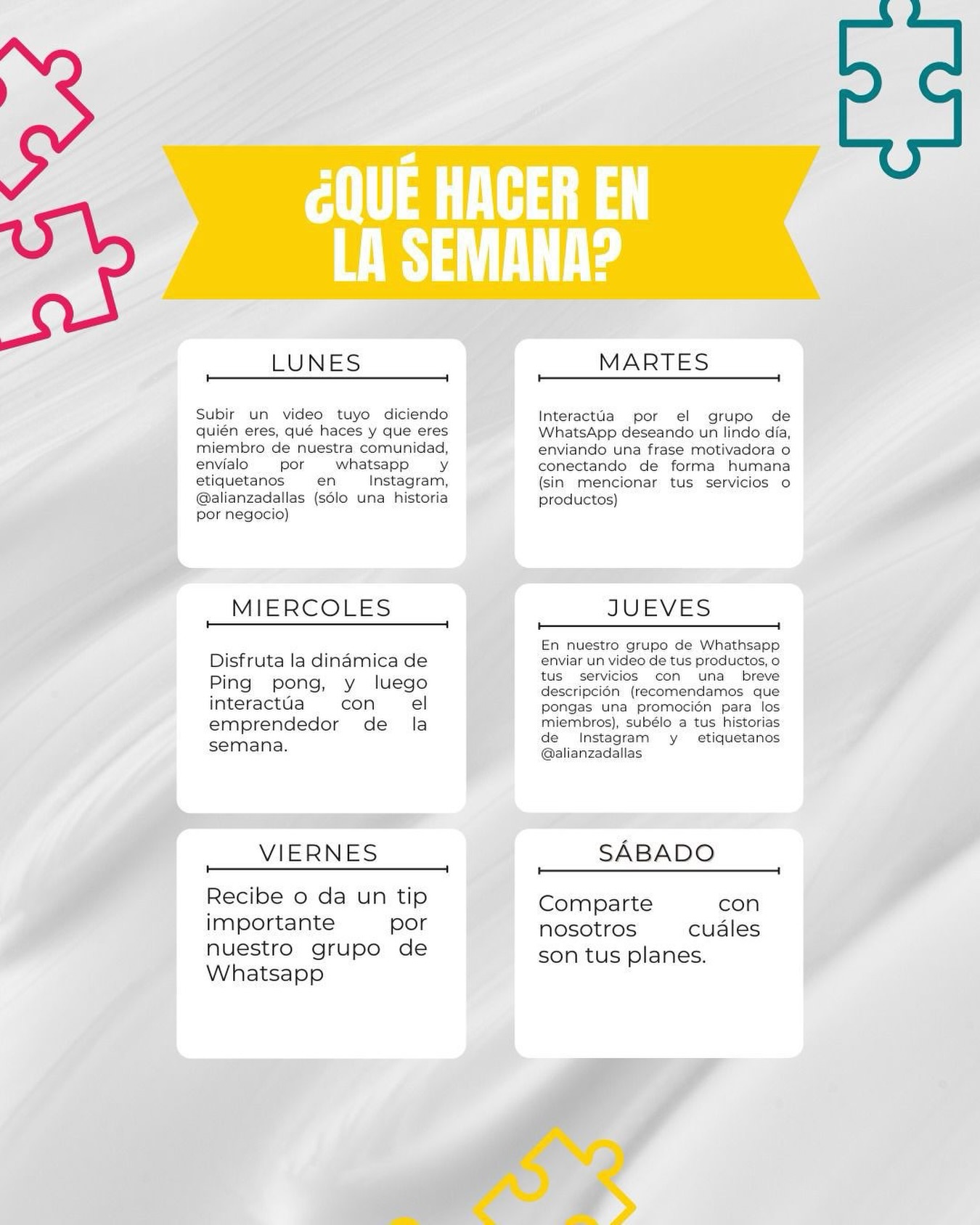 ¿QUÉ HACER EN LA SEMANA?

LUNES

Subir un video tuyo diciendo quién eres, qué haces y que eres miembro de nuestra comunidad, envíalo por whatsapp y etiquetanos en Instagram, @alianzadallas (sólo una historia por negocio)

MARTES

Interactúa por el grupo de WhatsApp deseando un lindo día, enviando una frase motivadora o conectando de forma humana (sin mencionar tus servicios o productos)

MIERCOLES

Disfruta la dinámica de Ping pong, y luego interactúa con el emprendedor de la semana.

JUEVES

En nuestro grupo de Whathsapp enviar un video de tus productos, o tus servicios con una breve descripción (recomendamos que pongas una promoción para los miembros), subélo a tus historias de Instagram y etiquetanos @alianzadallas

VIERNES

Recibe o da un tip importante por nuestro grupo de Whatsapp

SÁBADO

Comparte con nosotros cuáles son tus planes.